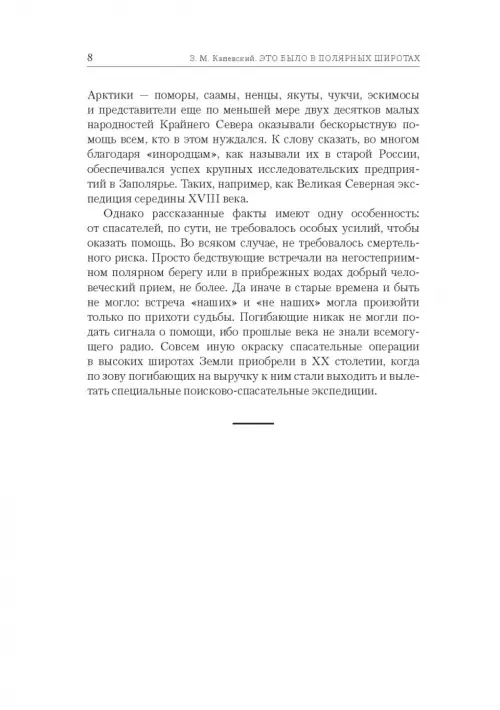 8 З. М. Каневский. ЭТО БЫЛО В ПОЛЯРНЫХ ШИРОТАХ

Арктики — поморы, саамы, ненцы, якуты, чукчи, эскимосы и представители еще по меньшей мере двух десятков малых народностей Крайнего Севера оказывали бескорыстную помощь всем, кто в этом нуждался. К слову сказать, во многом благодаря «инородцам», как называли их в старой России, обеспечивался успех крупных исследовательских предприятий в Заполярье. Таких, например, как Великая Северная экспедиция середины XVIII века.

Однако рассказанные факты имеют одну особенность: от спасателей, по сути, не требовалось особых усилий, чтобы оказать помощь. Во всяком случае, не требовалось смертельного риска. Просто бедствующие встречали на негостеприимном полярном берегу или в прибрежных водах добрый человеческий прием, не более. Да иначе в старые времена и быть не могло: встреча «наших» и «не наших» могла произойти только по прихоти судьбы. Погибающие никак не могли подать сигнала о помощи, ибо прошлые века не знали всемогущего радио. Совсем иную окраску спасательные операции в высоких широтах Земли приобрели в XX столетии, когда по зову погибающих на выручку к ним стали выходить и вылетать специальные поисково-спасательные экспедиции.